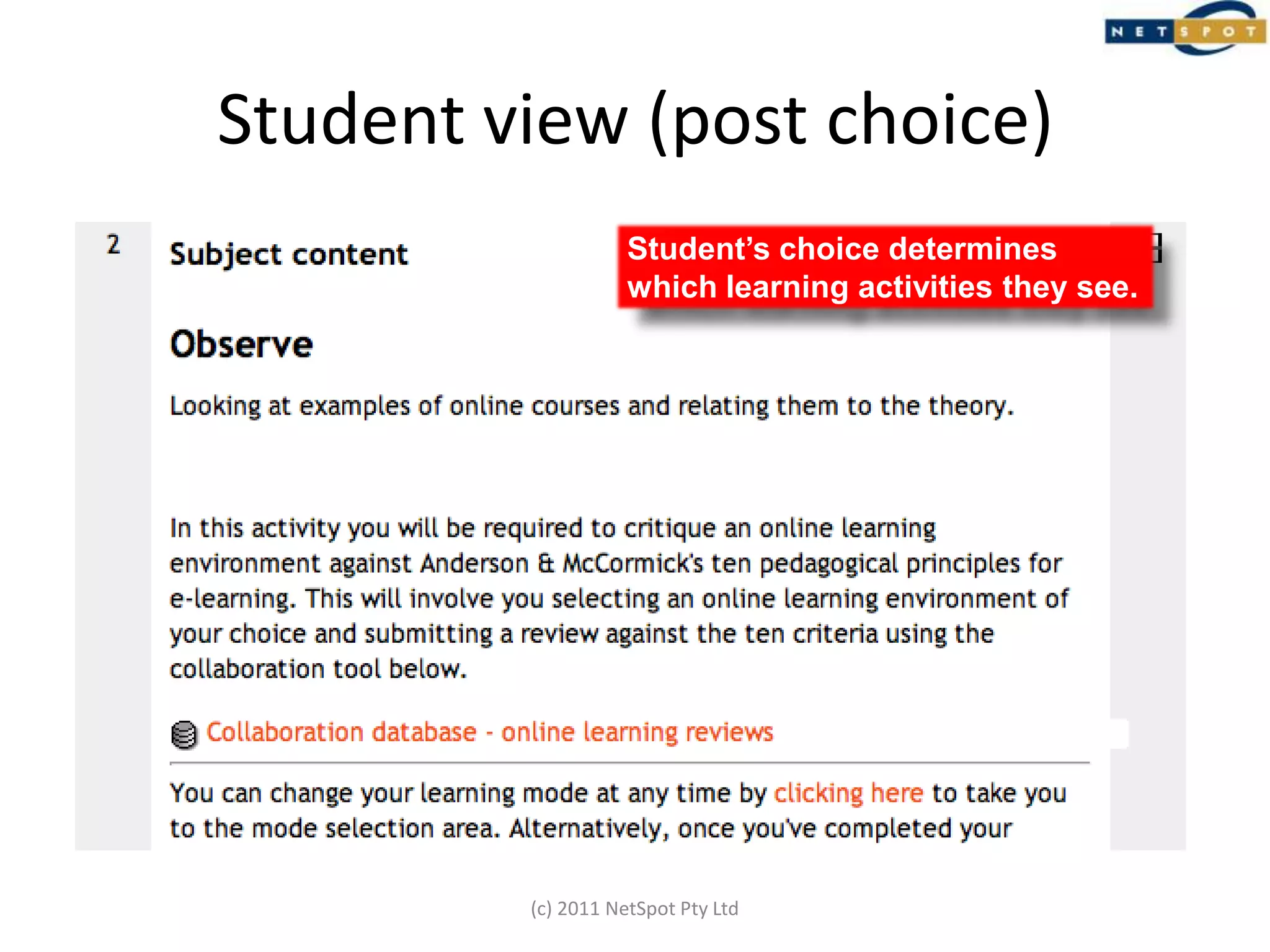 NETSPOT

Student view (post choice)

2

Subject content

Student's choice determines which learning activities they see.

Observe

Looking at examples of online courses and relating them to the theory.

In this activity you will be required to critique an online learning environment against Anderson & McCormick's ten pedagogical principles for e-learning. This will involve you selecting an online learning environment of your choice and submitting a review against the ten criteria using the collaboration tool below.

Collaboration database - online learning reviews

You can change your learning mode at any time by clicking here to take you to the mode selection area. Alternatively, once you've completed your

(c) 2011 NetSpot Pty Ltd